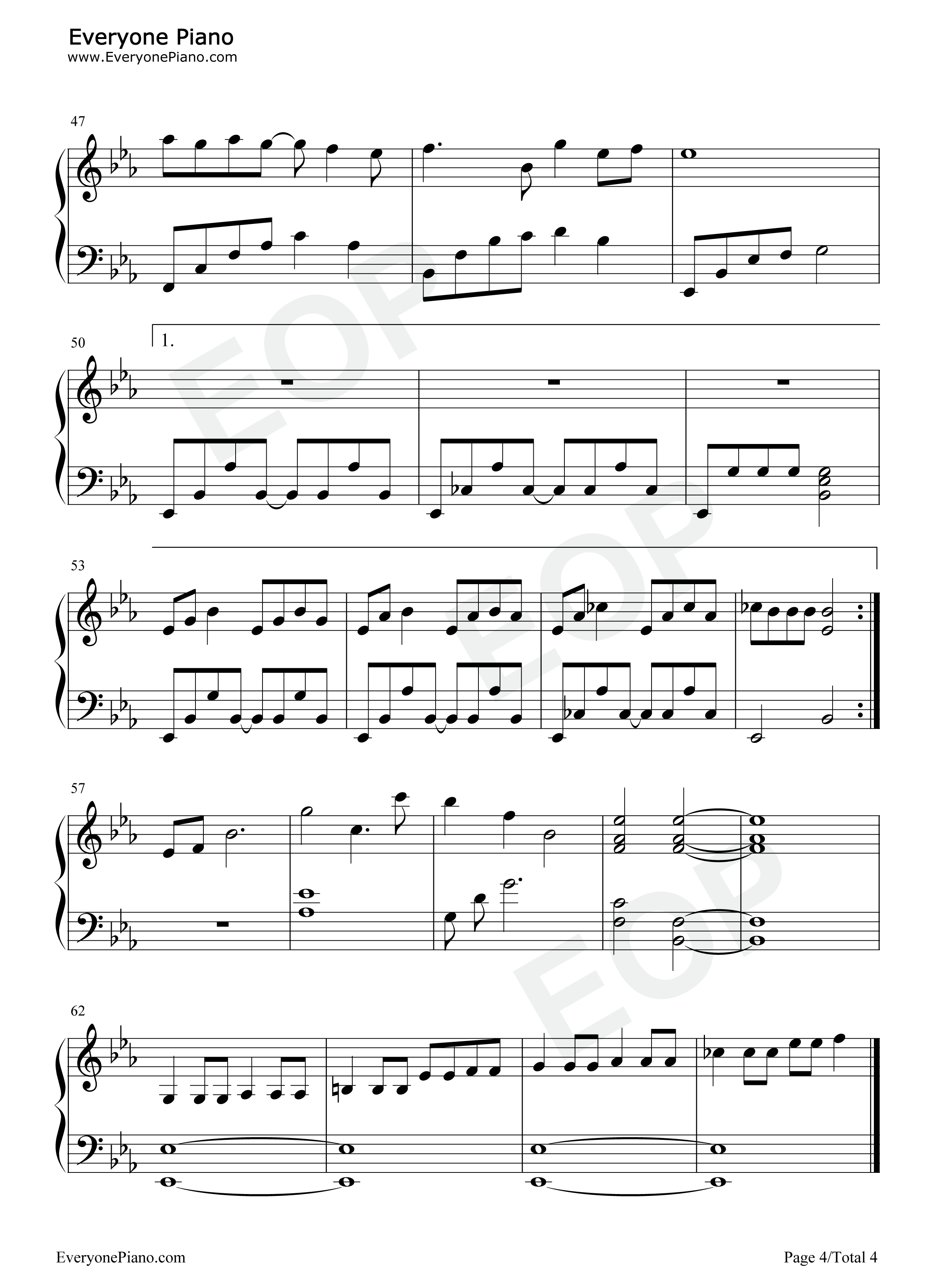 Everyone Piano
www.EveryonePiano.com

47

50

1.

53

57

62

EveryonePiano.com

Page 4/Total 4

EOP